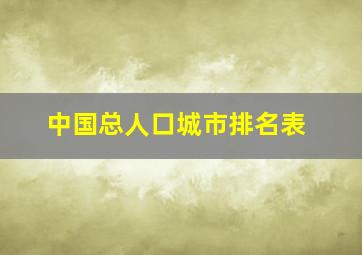 中国总人口城市排名表